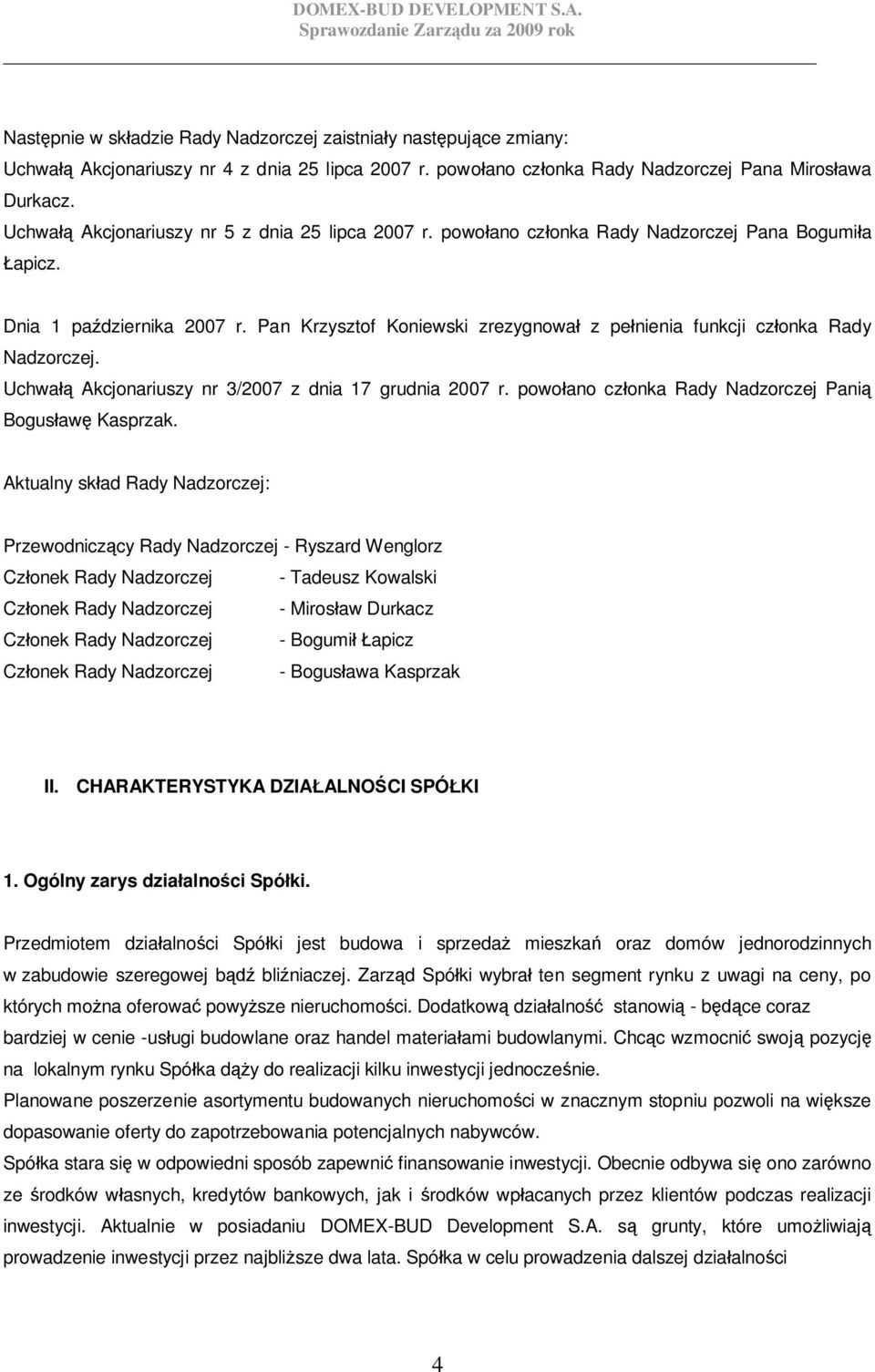 DOMEX-BUD DEVELOPMENT S.A.
Sprawozdanie Zarządu za 2009 rok

Następnie w składzie Rady Nadzorczej zaistniały następujące zmiany:
Uchwałą Akcjonariuszy nr 4 z dnia 25 lipca 2007 r. powołano członka Rady Nadzorczej Pana Mirosława Durkacz.
Uchwałą Akcjonariuszy nr 5 z dnia 25 lipca 2007 r. powołano członka Rady Nadzorczej Pana Bogumiła Łapicz.

Dnia 1 października 2007 r. Pan Krzysztof Koniewski zrezygnował z pełnienia funkcji członka Rady Nadzorczej.
Uchwałą Akcjonariuszy nr 3/2007 z dnia 17 grudnia 2007 r. powołano członka Rady Nadzorczej Panią Bogusławę Kasprzak.

Aktualny skład Rady Nadzorczej:

Przewodniczący Rady Nadzorczej - Ryszard Wenglorz
Członek Rady Nadzorczej - Tadeusz Kowalski
Członek Rady Nadzorczej - Mirosław Durkacz
Członek Rady Nadzorczej - Bogumił Łapicz
Członek Rady Nadzorczej - Bogusława Kasprzak

II. CHARAKTERYSTYKA DZIAŁALNOŚCI SPÓŁKI

1. Ogólny zarys działalności Spółki.

Przedmiotem działalności Spółki jest budowa i sprzedaż mieszkań oraz domów jednorodzinnych w zabudowie szeregowej bądź bliźniaczej. Zarząd Spółki wybrał ten segment rynku z uwagi na ceny, po których można oferować powyższe nieruchomości. Dodatkową działalność stanowią - będące coraz bardziej w cenie -usługi budowlane oraz handel materiałami budowlanymi. Chcąc wzmocnić swoją pozycję na lokalnym rynku Spółka dąży do realizacji kilku inwestycji jednocześnie.
Planowane poszerzenie asortymentu budowanych nieruchomości w znacznym stopniu pozwoli na większe dopasowanie oferty do zapotrzebowania potencjalnych nabywców.
Spółka stara się w odpowiedni sposób zapewnić finansowanie inwestycji. Obecnie odbywa się ono zarówno ze środków własnych, kredytów bankowych, jak i środków wpłacanych przez klientów podczas realizacji inwestycji. Aktualnie w posiadaniu DOMEX-BUD Development S.A. są grunty, które umożliwiają prowadzenie inwestycji przez najbliższe dwa lata. Spółka w celu prowadzenia dalszej działalności

4